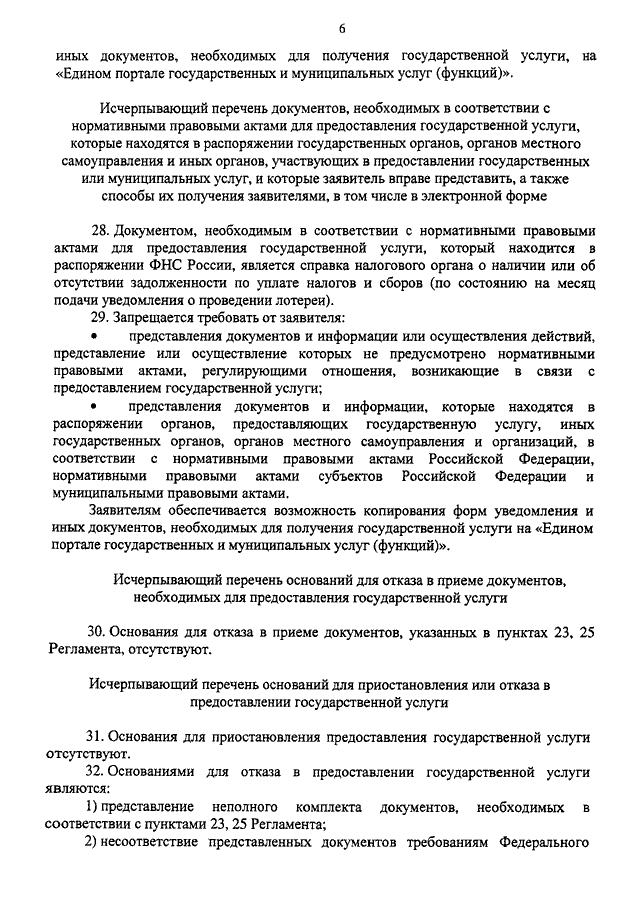 6

иных документов, необходимых для получения государственной услуги, на «Едином портале государственных и муниципальных услуг (функций)».

Исчерпывающий перечень документов, необходимых в соответствии с нормативными правовыми актами для предоставления государственной услуги, которые находятся в распоряжении государственных органов, органов местного самоуправления и иных органов, участвующих в предоставлении государственных или муниципальных услуг, и которые заявитель вправе представить, а также способы их получения заявителями, в том числе в электронной форме

28. Документом, необходимым в соответствии с нормативными правовыми актами для предоставления государственной услуги, который находится в распоряжении ФНС России, является справка налогового органа о наличии или об отсутствии задолженности по уплате налогов и сборов (по состоянию на месяц подачи уведомления о проведении лотереи).

29. Запрещается требовать от заявителя:

• представления документов и информации или осуществления действий, представление или осуществление которых не предусмотрено нормативными правовыми актами, регулирующими отношения, возникающие в связи с предоставлением государственной услуги;

• представления документов и информации, которые находятся в распоряжении органов, предоставляющих государственную услугу, иных государственных органов, органов местного самоуправления и организаций, в соответствии с нормативными правовыми актами Российской Федерации, нормативными правовыми актами субъектов Российской Федерации и муниципальными правовыми актами.

Заявителям обеспечивается возможность копирования форм уведомления и иных документов, необходимых для получения государственной услуги на «Едином портале государственных и муниципальных услуг (функций)».

Исчерпывающий перечень оснований для отказа в приеме документов, необходимых для предоставления государственной услуги

30. Основания для отказа в приеме документов, указанных в пунктах 23, 25 Регламента, отсутствуют.

Исчерпывающий перечень оснований для приостановления или отказа в предоставлении государственной услуги

31. Основания для приостановления предоставления государственной услуги отсутствуют.

32. Основаниями для отказа в предоставлении государственной услуги являются:

1) представление неполного комплекта документов, необходимых в соответствии с пунктами 23, 25 Регламента;

2) несоответствие представленных документов требованиям Федерального